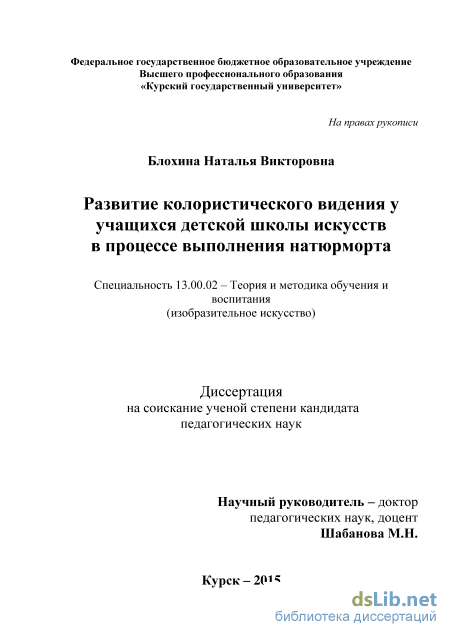 Федеральное государственное бюджетное образовательное учреждение
Высшего профессионального образования
«Курский государственный университет»

На правах рукописи

Блохина Наталья Викторовна

Развитие колористического видения у учащихся детской школы искусств в процессе выполнения натюрморта

Специальность 13.00.02 – Теория и методика обучения и воспитания
(изобразительное искусство)

Диссертация
на соискание ученой степени кандидата педагогических наук

Научный руководитель – доктор педагогических наук, доцент
Шабанова М.Н.

Курск – 2015

dsLib.net
библиотека диссертаций